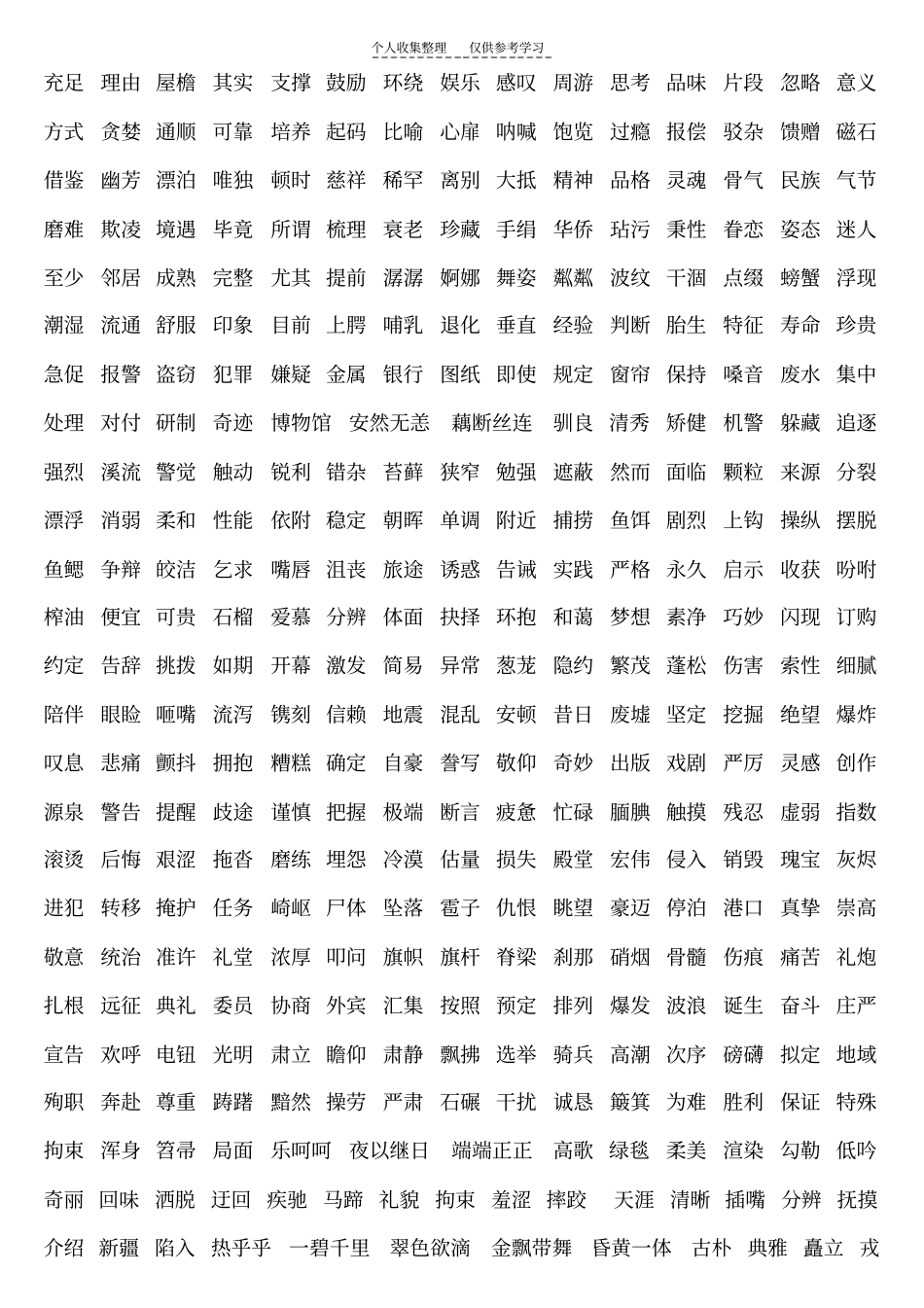 个人收集整理　仅供参考学习

充足 理由 屋檐 其实 支撑 鼓励 环绕 娱乐 感叹 周游 思考 品味 片段 忽略 意义

方式 贪婪 通顺 可靠 培养 起码 比喻 心扉 呐喊 饱览 过瘾 报偿 驳杂 馈赠 磁石

借鉴 幽芳 漂泊 唯独 顿时 慈祥 稀罕 离别 大抵 精神 品格 灵魂 骨气 民族 气节

磨难 欺凌 境遇 毕竟 所谓 梳理 衰老 珍藏 手绢 华侨 玷污 秉性 眷恋 姿态 迷人

至少 邻居 成熟 完整 尤其 提前 潺潺 婀娜 舞姿 粼粼 波纹 干涸 点缀 螃蟹 浮现

潮湿 流通 舒服 印象 目前 上腭 哺乳 退化 垂直 经验 判断 胎生 特征 寿命 珍贵

急促 报警 盗窃 犯罪 嫌疑 金属 银行 图纸 即使 规定 窗帘 保持 嗓音 废水 集中

处理 对付 研制 奇迹 博物馆 安然无恙 藕断丝连 驯良 清秀 矫健 机警 躲藏 追逐

强烈 溪流 警觉 触动 锐利 错杂 苔藓 狭窄 勉强 遮蔽 然而 面临 颗粒 来源 分裂

漂浮 消弱 柔和 性能 依附 稳定 朝晖 单调 附近 捕捞 鱼饵 剧烈 上钩 操纵 摆脱

鱼鳃 争辩 皎洁 乞求 嘴唇 沮丧 旅途 诱惑 告诫 实践 严格 永久 启示 收获 吩咐

榨油 便宜 可贵 石榴 爱慕 分辨 体面 抉择 环抱 和蔼 梦想 素净 巧妙 闪现 订购

约定 告辞 挑拨 如期 开幕 激发 简易 异常 葱茏 隐约 繁茂 蓬松 伤害 索性 细腻

陪伴 眼睑 咂嘴 流泻 镌刻 信赖 地震 混乱 安顿 昔日 废墟 坚定 挖掘 绝望 爆炸

叹息 悲痛 颤抖 拥抱 糟糕 确定 自豪 誊写 敬仰 奇妙 出版 戏剧 严厉 灵感 创作

源泉 警告 提醒 歧途 谨慎 把握 极端 断言 疲惫 忙碌 腼腆 触摸 残忍 虚弱 指数

滚烫 后悔 艰涩 拖沓 磨练 埋怨 冷漠 估量 损失 殿堂 宏伟 侵入 销毁 瑰宝 灰烬

进犯 转移 掩护 任务 崎岖 尸体 坠落 雹子 仇恨 眺望 豪迈 停泊 港口 真挚 崇高

敬意 统治 准许 礼堂 浓厚 叩问 旗帜 旗杆 脊梁 刹那 硝烟 骨髓 伤痕 痛苦 礼炮

扎根 远征 典礼 委员 协商 外宾 汇集 按照 预定 排列 爆发 波浪 诞生 奋斗 庄严

宣告 欢呼 电钮 光明 肃立 瞻仰 肃静 飘拂 选举 骑兵 高潮 次序 磅礴 拟定 地域

殉职 奔赴 尊重 踌躇 黯然 操劳 严肃 石碾 干扰 诚恳 簸箕 为难 胜利 保证 特殊

拘束 浑身 笤帚 局面 乐呵呵 夜以继日 端端正正 高歌 绿毯 柔美 渲染 勾勒 低吟

奇丽 回味 洒脱 迂回 疾驰 马蹄 礼貌 拘束 羞涩 摔跤 天涯 清晰 插嘴 分辨 抚摸

介绍 新疆 陷入 热乎乎 一碧千里 翠色欲滴 金飘带舞 昏黄一体 古朴 典雅 矗立 戎